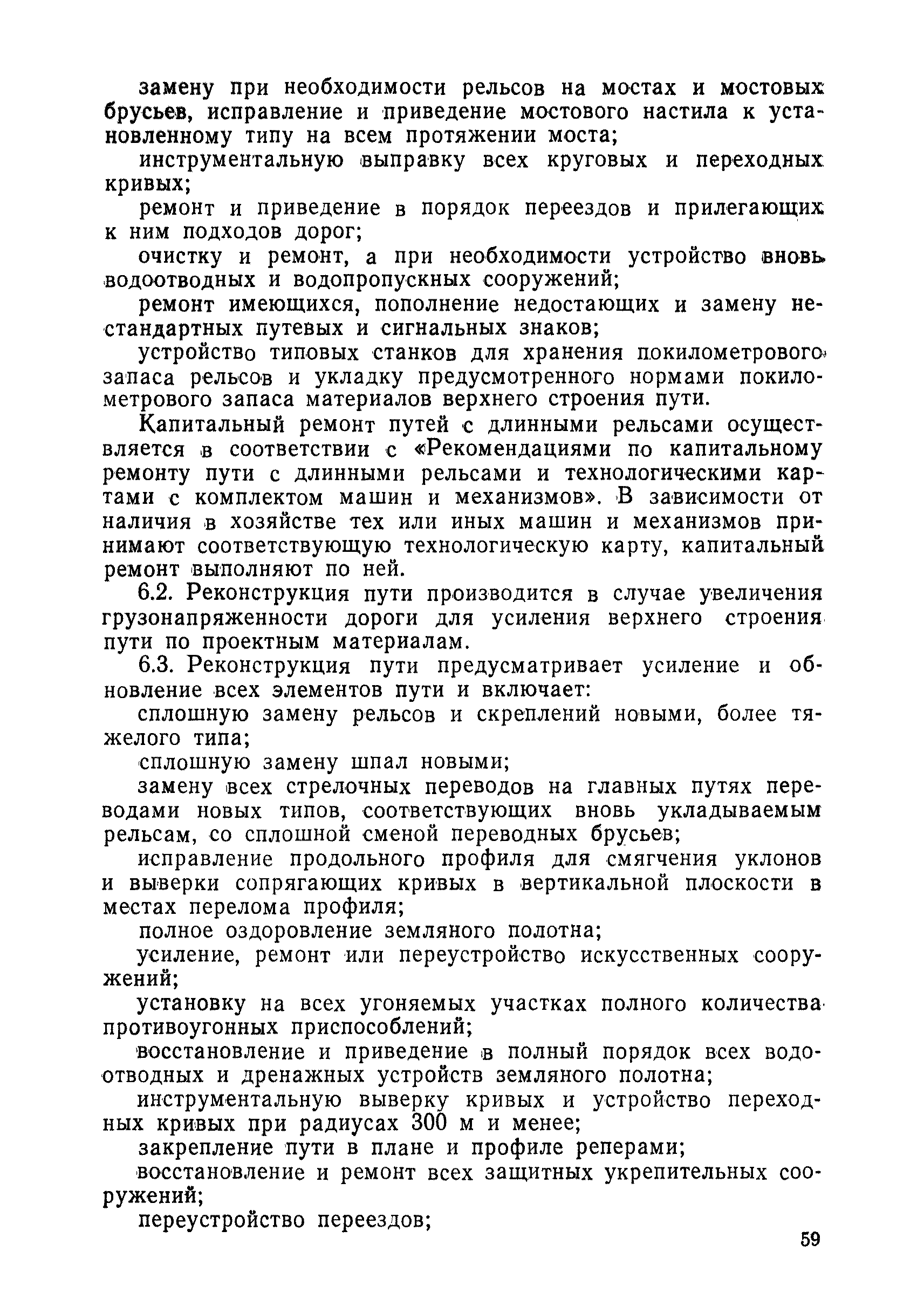 замену при необходимости рельсов на мостах и мостовых брусьев, исправление и приведение мостового настила к установленному типу на всем протяжении моста;

инструментальную выправку всех круговых и переходных кривых;

ремонт и приведение в порядок переездов и прилегающих к ним подходов дорог;

очистку и ремонт, а при необходимости устройство вновь водоотводных и водопропускных сооружений;

ремонт имеющихся, пополнение недостающих и замену нестандартных путевых и сигнальных знаков;

устройство типовых станков для хранения покилометрового запаса рельсов и укладку предусмотренного нормами покилометрового запаса материалов верхнего строения пути.

Капитальный ремонт путей с длинными рельсами осуществляется в соответствии с «Рекомендациями по капитальному ремонту пути с длинными рельсами и технологическими картами с комплектом машин и механизмов». В зависимости от наличия в хозяйстве тех или иных машин и механизмов принимают соответствующую технологическую карту, капитальный ремонт выполняют по ней.

6.2. Реконструкция пути производится в случае увеличения грузонапряженности дороги для усиления верхнего строения пути по проектным материалам.

6.3. Реконструкция пути предусматривает усиление и обновление всех элементов пути и включает:

сплошную замену рельсов и скреплений новыми, более тяжелого типа;

сплошную замену шпал новыми;

замену всех стрелочных переводов на главных путях переводами новых типов, соответствующих вновь укладываемым рельсам, со сплошной сменой переводных брусьев;

исправление продольного профиля для смягчения уклонов и выверки сопрягающих кривых в вертикальной плоскости в местах перелома профиля;

полное оздоровление земляного полотна;

усиление, ремонт или переустройство искусственных сооружений;

установку на всех угоняемых участках полного количества противоугонных приспособлений;

восстановление и приведение в полный порядок всех водоотводных и дренажных устройств земляного полотна;

инструментальную выверку кривых и устройство переходных кривых при радиусах 300 м и менее;

закрепление пути в плане и профиле реперами;

восстановление и ремонт всех защитных укрепительных сооружений;

переустройство переездов;

59